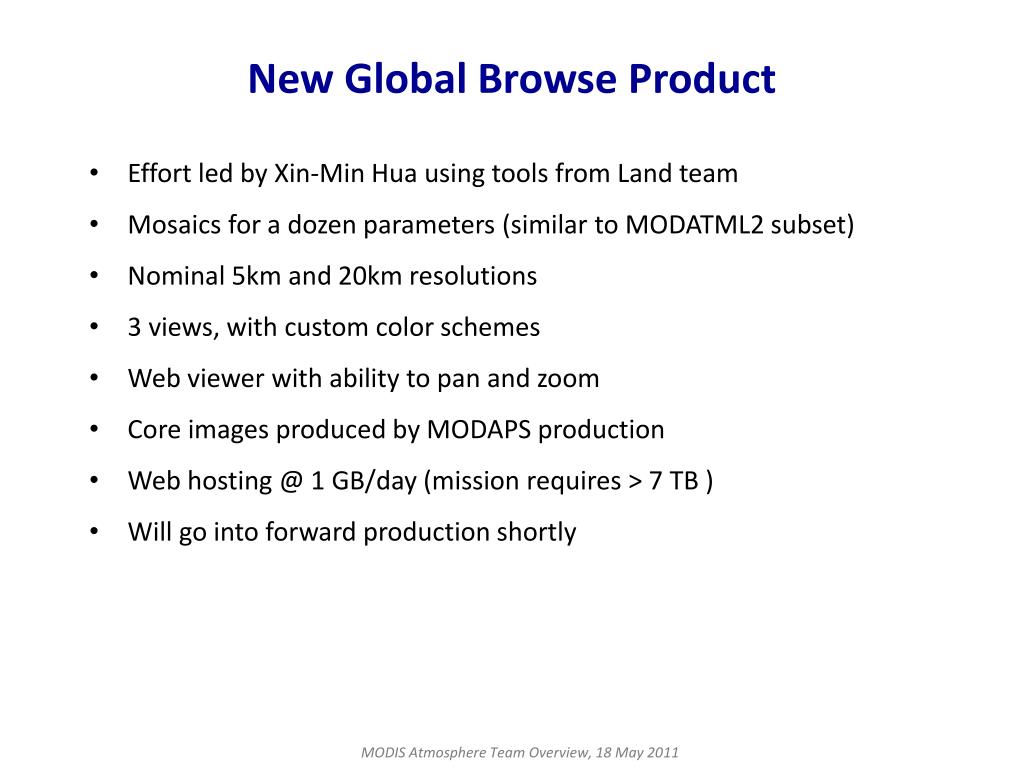 New Global Browse Product

• Effort led by Xin-Min Hua using tools from Land team
• Mosaics for a dozen parameters (similar to MODATML2 subset)
• Nominal 5km and 20km resolutions
• 3 views, with custom color schemes
• Web viewer with ability to pan and zoom
• Core images produced by MODAPS production
• Web hosting @ 1 GB/day (mission requires > 7 TB )
• Will go into forward production shortly

MODIS Atmosphere Team Overview, 18 May 2011